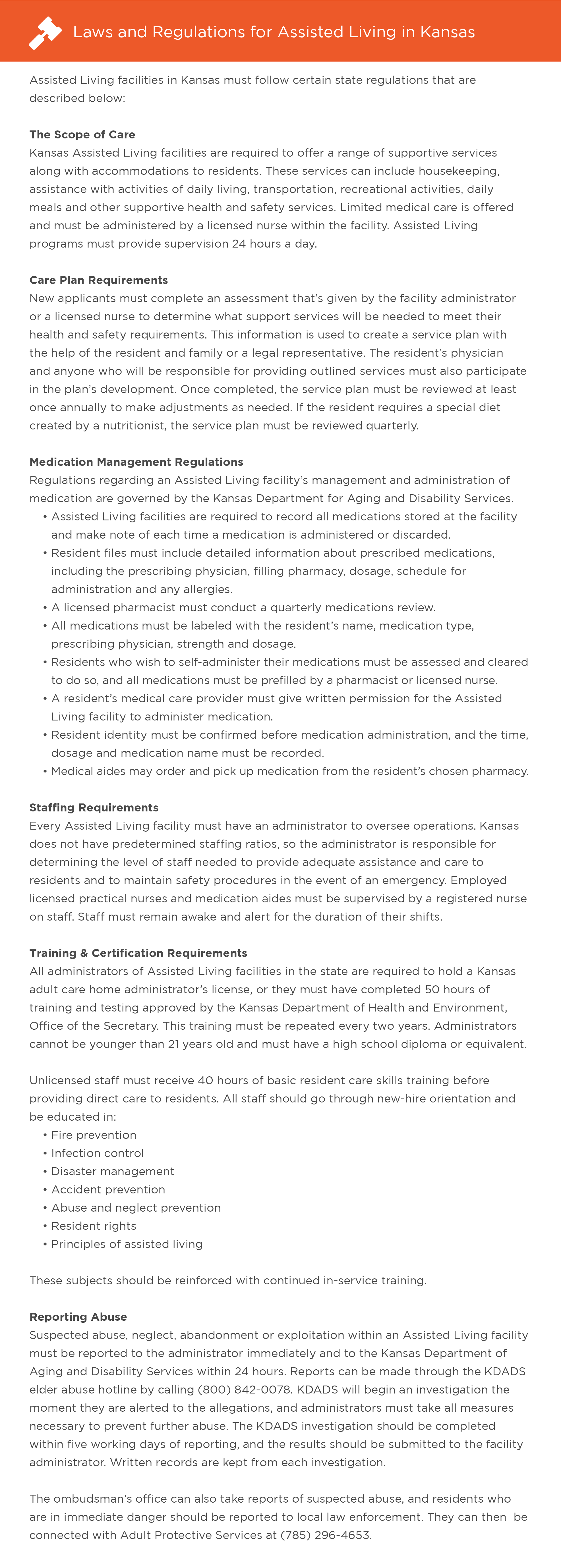 Laws and Regulations for Assisted Living in Kansas

Assisted Living facilities in Kansas must follow certain state regulations that are described below:

The Scope of Care
Kansas Assisted Living facilities are required to offer a range of supportive services along with accommodations to residents. These services can include housekeeping, assistance with activities of daily living, transportation, recreational activities, daily meals and other supportive health and safety services. Limited medical care is offered and must be administered by a licensed nurse within the facility. Assisted Living programs must provide supervision 24 hours a day.

Care Plan Requirements
New applicants must complete an assessment that's given by the facility administrator or a licensed nurse to determine what support services will be needed to meet their health and safety requirements. This information is used to create a service plan with the help of the resident and family or a legal representative. The resident's physician and anyone who will be responsible for providing outlined services must also participate in the plan's development. Once completed, the service plan must be reviewed at least once annually to make adjustments as needed. If the resident requires a special diet created by a nutritionist, the service plan must be reviewed quarterly.

Medication Management Regulations
Regulations regarding an Assisted Living facility's management and administration of medication are governed by the Kansas Department for Aging and Disability Services.
• Assisted Living facilities are required to record all medications stored at the facility and make note of each time a medication is administered or discarded.
• Resident files must include detailed information about prescribed medications, including the prescribing physician, filling pharmacy, dosage, schedule for administration and any allergies.
• A licensed pharmacist must conduct a quarterly medications review.
• All medications must be labeled with the resident's name, medication type, prescribing physician, strength and dosage.
• Residents who wish to self-administer their medications must be assessed and cleared to do so, and all medications must be prefilled by a pharmacist or licensed nurse.
• A resident's medical care provider must give written permission for the Assisted Living facility to administer medication.
• Resident identity must be confirmed before medication administration, and the time, dosage and medication name must be recorded.
• Medical aides may order and pick up medication from the resident's chosen pharmacy.

Staffing Requirements
Every Assisted Living facility must have an administrator to oversee operations. Kansas does not have predetermined staffing ratios, so the administrator is responsible for determining the level of staff needed to provide adequate assistance and care to residents and to maintain safety procedures in the event of an emergency. Employed licensed practical nurses and medication aides must be supervised by a registered nurse on staff. Staff must remain awake and alert for the duration of their shifts.

Training & Certification Requirements
All administrators of Assisted Living facilities in the state are required to hold a Kansas adult care home administrator's license, or they must have completed 50 hours of training and testing approved by the Kansas Department of Health and Environment, Office of the Secretary. This training must be repeated every two years. Administrators cannot be younger than 21 years old and must have a high school diploma or equivalent.

Unlicensed staff must receive 40 hours of basic resident care skills training before providing direct care to residents. All staff should go through new-hire orientation and be educated in:
• Fire prevention
• Infection control
• Disaster management
• Accident prevention
• Abuse and neglect prevention
• Resident rights
• Principles of assisted living

These subjects should be reinforced with continued in-service training.

Reporting Abuse
Suspected abuse, neglect, abandonment or exploitation within an Assisted Living facility must be reported to the administrator immediately and to the Kansas Department of Aging and Disability Services within 24 hours. Reports can be made through the KDADS elder abuse hotline by calling (800) 842-0078. KDADS will begin an investigation the moment they are alerted to the allegations, and administrators must take all measures necessary to prevent further abuse. The KDADS investigation should be completed within five working days of reporting, and the results should be submitted to the facility administrator. Written records are kept from each investigation.

The ombudsman's office can also take reports of suspected abuse, and residents who are in immediate danger should be reported to local law enforcement. They can then be connected with Adult Protective Services at (785) 296-4653.